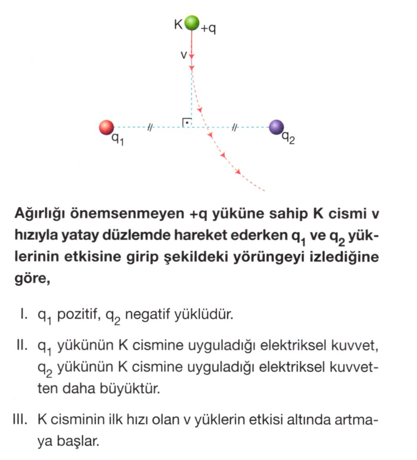 K +q

v

$q_1$

$q_2$

Ağırlığı önemsenmeyen +q yüküne sahip K cismi v hızıyla yatay düzlemde hareket ederken $q_1$ ve $q_2$ yüklerinin etkisine girip şekildeki yörüngeyi izlediğine göre,

I. $q_1$ pozitif, $q_2$ negatif yüklüdür.

II. $q_1$ yükünün K cismine uyguladığı elektriksel kuvvet, $q_2$ yükünün K cismine uyguladığı elektriksel kuvvetten daha büyüktür.

III. K cisminin ilk hızı olan v yüklerin etkisi altında artmaya başlar.